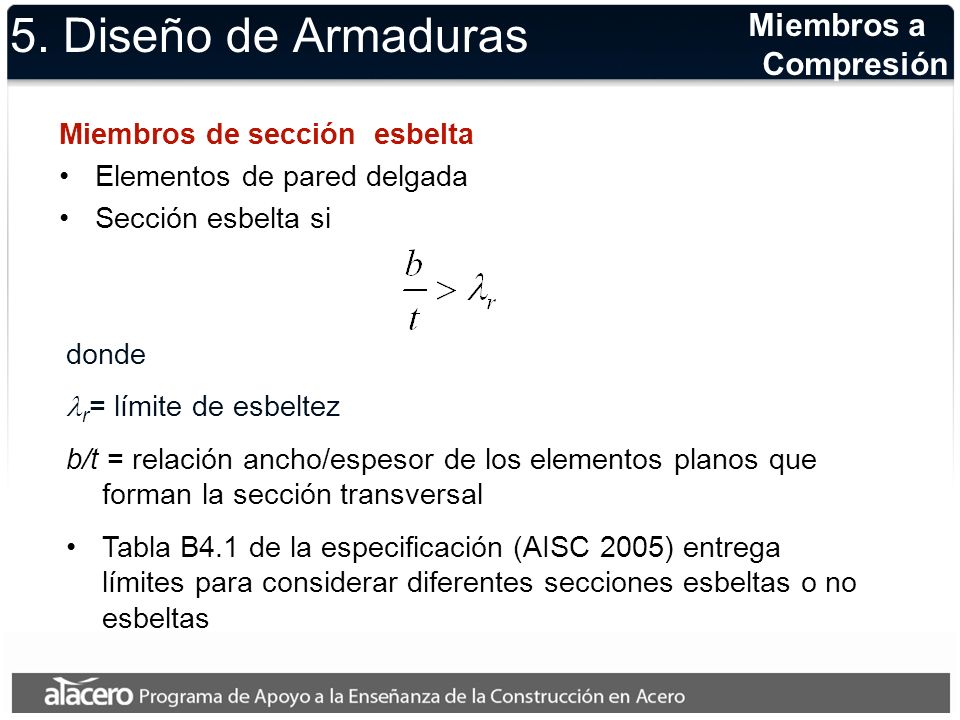 5. Diseño de Armaduras

Miembros a Compresión

Miembros de sección esbelta

• Elementos de pared delgada
• Sección esbelta si

$\frac{b}{t} > \lambda_r$

donde

$\lambda_r$= límite de esbeltez

b/t = relación ancho/espesor de los elementos planos que forman la sección transversal

• Tabla B4.1 de la especificación (AISC 2005) entrega límites para considerar diferentes secciones esbeltas o no esbeltas

alacero Programa de Apoyo a la Enseñanza de la Construcción en Acero